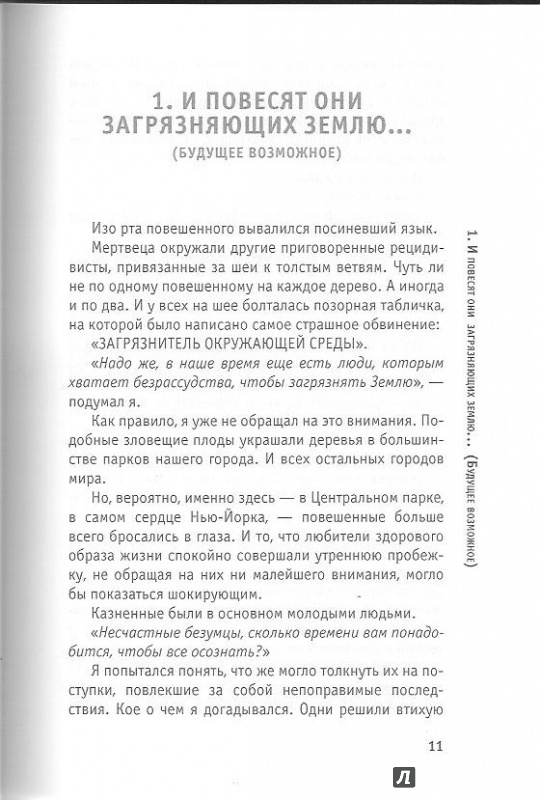 1. И ПОВЕСЯТ ОНИ ЗАГРЯЗНЯЮЩИХ ЗЕМЛЮ...
(БУДУЩЕЕ ВОЗМОЖНОЕ)

Изо рта повешенного вывалился посиневший язык.

Мертвеца окружали другие приговоренные рецидивисты, привязанные за шеи к толстым ветвям. Чуть ли не по одному повешенному на каждое дерево. А иногда и по два. И у всех на шее болталась позорная табличка, на которой было написано самое страшное обвинение: «ЗАГРЯЗНИТЕЛЬ ОКРУЖАЮЩЕЙ СРЕДЫ».

«Надо же, в наше время еще есть люди, которым хватает безрассудства, чтобы загрязнять Землю», — подумал я.

Как правило, я уже не обращал на это внимания. Подобные зловещие плоды украшали деревья в большинстве парков нашего города. И всех остальных городов мира.

Но, вероятно, именно здесь — в Центральном парке, в самом сердце Нью-Йорка, — повешенные больше всего бросались в глаза. И то, что любители здорового образа жизни спокойно совершали утреннюю пробежку, не обращая на них ни малейшего внимания, могло бы показаться шокирующим.

Казненные были в основном молодыми людьми.

«Несчастные безумцы, сколько времени вам понадобится, чтобы все осознать?»

Я попытался понять, что же могло толкнуть их на поступки, повлекшие за собой непоправимые последствия. Кое о чем я догадывался. Одни решили втихую

1. И ПОВЕСЯТ ОНИ ЗАГРЯЗНЯЮЩИХ ЗЕМЛЮ... (БУДУЩЕЕ ВОЗМОЖНОЕ)

11

Л